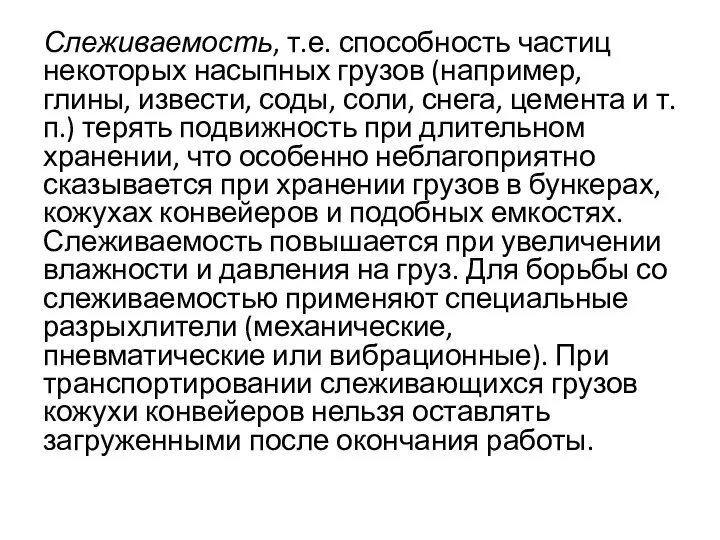 Слеживаемость, т.е. способность частиц некоторых насыпных грузов (например, глины, извести, соды, соли, снега, цемента и т. п.) терять подвижность при длительном хранении, что особенно неблагоприятно сказывается при хранении грузов в бункерах, кожухах конвейеров и подобных емкостях. Слеживаемость повышается при увеличении влажности и давления на груз. Для борьбы со слеживаемостью применяют специальные разрыхлители (механические, пневматические или вибрационные). При транспортировании слеживающихся грузов кожухи конвейеров нельзя оставлять загруженными после окончания работы.